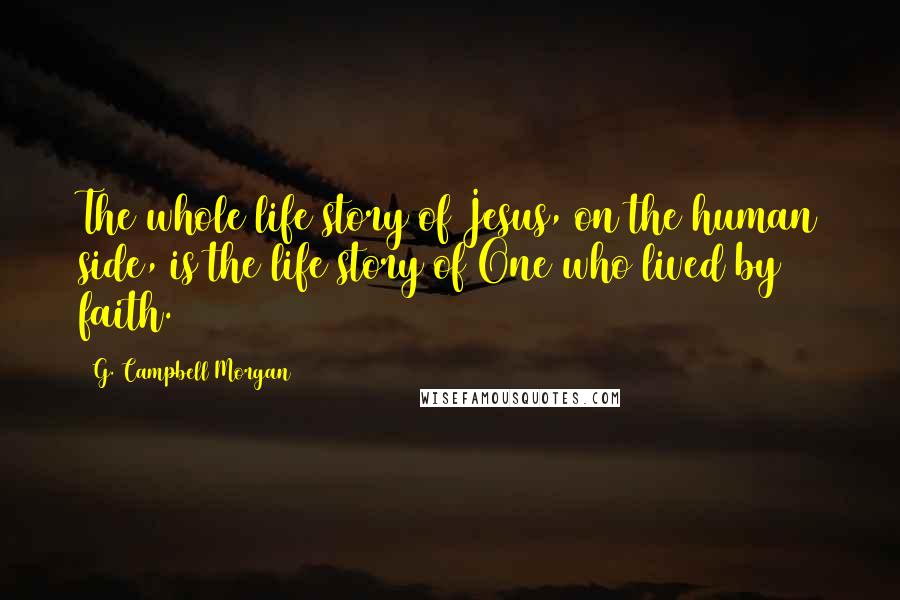 The whole life story of Jesus, on the human side, is the life story of One who lived by faith.

G. Campbell Morgan

WISEFAMOUSQUOTES.COM